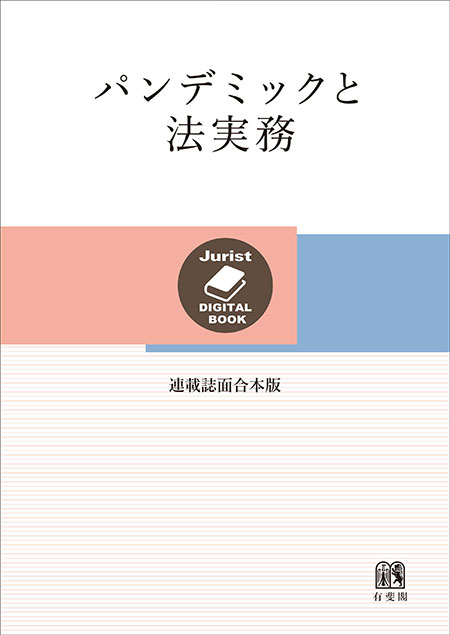 パンデミックと
法実務

Jurist
DIGITAL
BOOK

連載誌面合本版

有斐閣